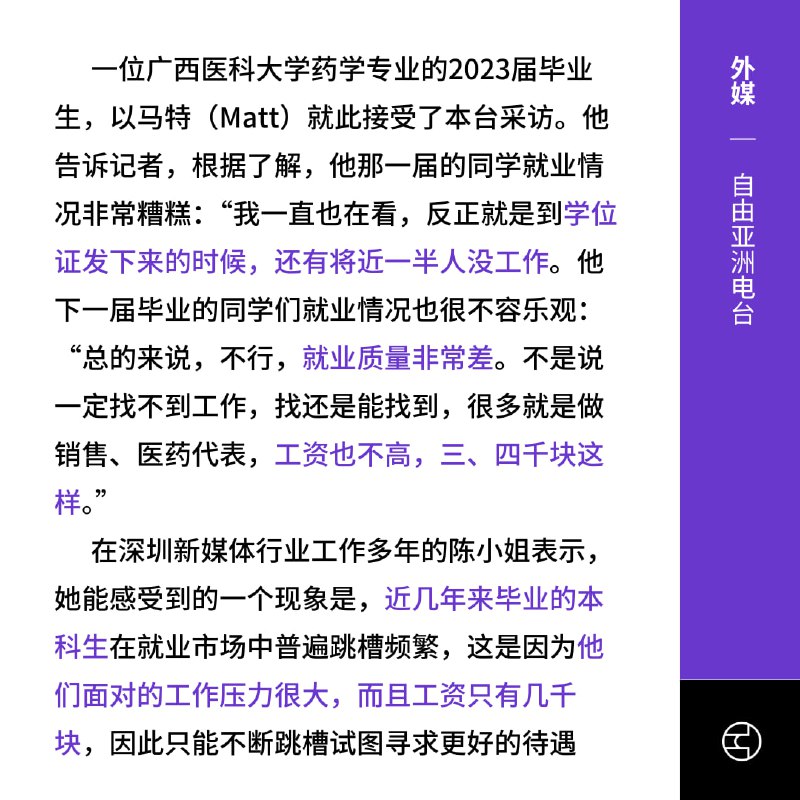 一位广西医科大学药学专业的2023届毕业生，以马特（Matt）就此接受了本台采访。他告诉记者，根据了解，他那一届的同学就业情况非常糟糕：“我一直也在看，反正就是到学位证发下来的时候，还有将近一半人没工作。他下一届毕业的同学们就业情况也很不容乐观：“总的来说，不行，就业质量非常差。不是说一定找不到工作，找还是能找到，很多就是做销售、医药代表，工资也不高，三、四千块这样。”

在深圳新媒体行业工作多年的陈小姐表示，她能感受到的一个现象是，近几年来毕业的本科生在就业市场中普遍跳槽频繁，这是因为他们面对的工作压力很大，而且工资只有几千块，因此只能不断跳槽试图寻求更好的待遇

外媒 — 自由亚洲电台